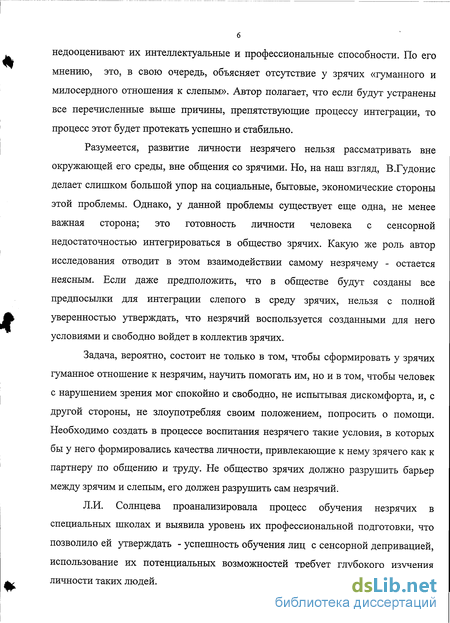 6

недооценивают их интеллектуальные и профессиональные способности. По его мнению, это, в свою очередь, объясняет отсутствие у зрячих «гуманного и милосердного отношения к слепым». Автор полагает, что если будут устранены все перечисленные выше причины, препятствующие процессу интеграции, то процесс этот будет протекать успешно и стабильно.

Разумеется, развитие личности незрячего нельзя рассматривать вне окружающей его среды, вне общения со зрячими. Но, на наш взгляд, В.Гудонис делает слишком большой упор на социальные, бытовые, экономические стороны этой проблемы. Однако, у данной проблемы существует еще одна, не менее важная сторона; это готовность личности человека с сенсорной недостаточностью интегрироваться в общество зрячих. Какую же роль автор исследования отводит в этом взаимодействии самому незрячему - остается неясным. Если даже предположить, что в обществе будут созданы все предпосылки для интеграции слепого в среду зрячих, нельзя с полной уверенностью утверждать, что незрячий воспользуется созданными для него условиями и свободно войдет в коллектив зрячих.

Задача, вероятно, состоит не только в том, чтобы сформировать у зрячих гуманное отношение к незрячим, научить помогать им, но и в том, чтобы человек с нарушением зрения мог спокойно и свободно, не испытывая дискомфорта, и, с другой стороны, не злоупотребляя своим положением, попросить о помощи. Необходимо создать в процессе воспитания незрячего такие условия, в которых бы у него формировались качества личности, привлекающие к нему зрячего как к партнеру по общению и труду. Не общество зрячих должно разрушить барьер между зрячим и слепым, его должен разрушить сам незрячий.

Л.И. Солнцева проанализировала процесс обучения незрячих в специальных школах и выявила уровень их профессиональной подготовки, что позволило ей утверждать - успешность обучения лиц с сенсорной депривацией, использование их потенциальных возможностей требует глубокого изучения личности таких людей.

dsLib.net
библиотека диссертаций